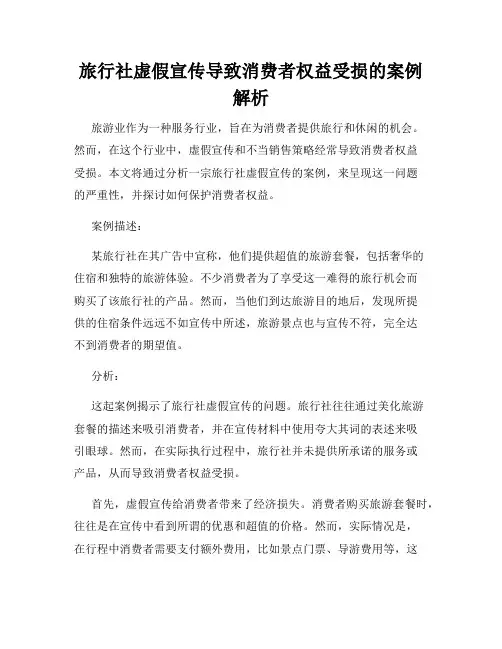 旅行社虚假宣传导致消费者权益受损的案例解析

旅游业作为一种服务行业，旨在为消费者提供旅行和休闲的机会。然而，在这个行业中，虚假宣传和不当销售策略经常导致消费者权益受损。本文将通过分析一宗旅行社虚假宣传的案例，来呈现这一问题的严重性，并探讨如何保护消费者权益。

案例描述：

某旅行社在其广告中宣称，他们提供超值的旅游套餐，包括奢华的住宿和独特的旅游体验。不少消费者为了享受这一难得的旅行机会而购买了该旅行社的产品。然而，当他们到达旅游目的地后，发现所提供的住宿条件远远不如宣传中所述，旅游景点也与宣传不符，完全达不到消费者的期望值。

分析：

这起案例揭示了旅行社虚假宣传的问题。旅行社往往通过美化旅游套餐的描述来吸引消费者，并在宣传材料中使用夸大其词的表述来吸引眼球。然而，在实际执行过程中，旅行社并未提供所承诺的服务或产品，从而导致消费者权益受损。

首先，虚假宣传给消费者带来了经济损失。消费者购买旅游套餐时，往往是在宣传中看到所谓的优惠和超值的价格。然而，实际情况是，在行程中消费者需要支付额外费用，比如景点门票、导游费用等，这